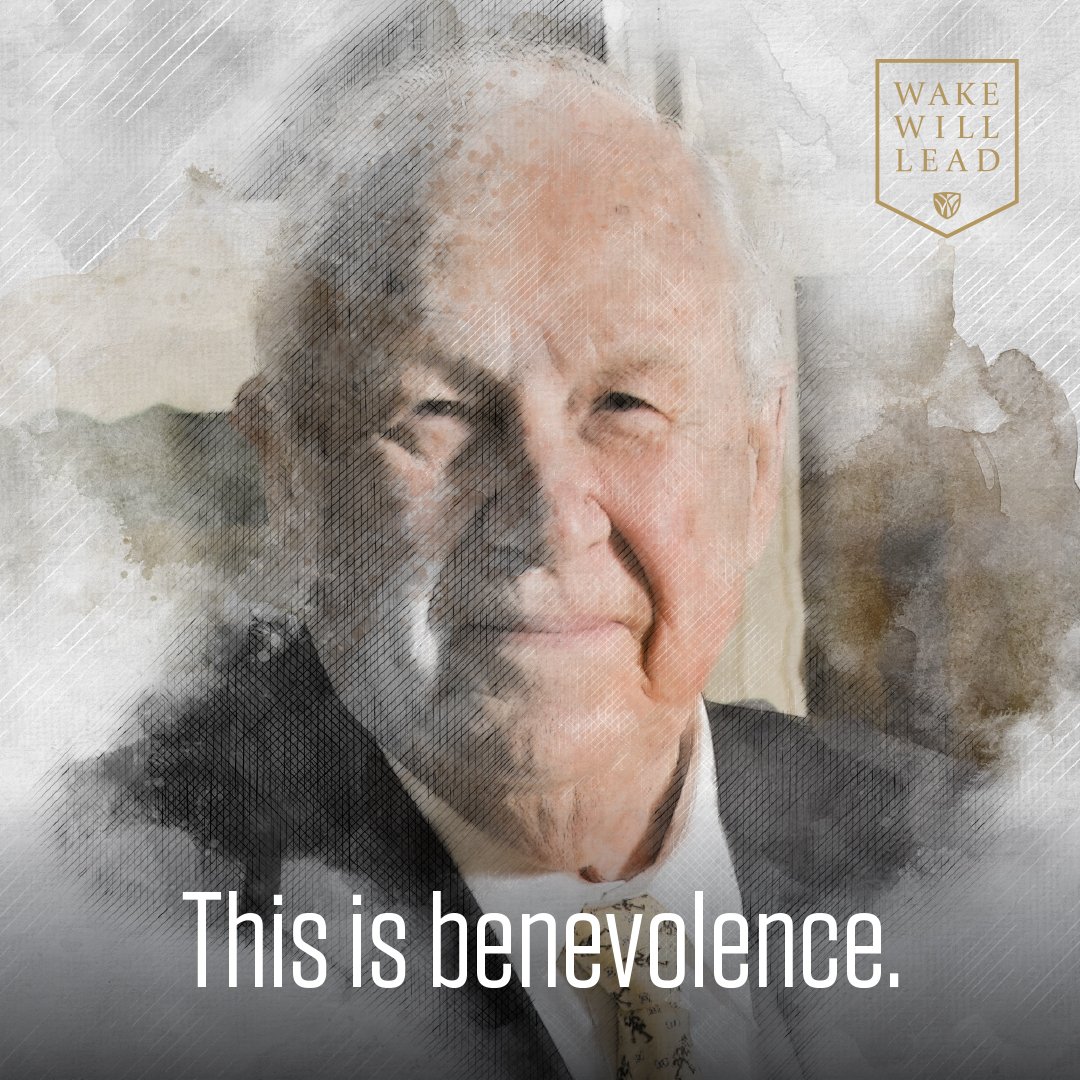 WAKE
WILL
LEAD

This is benevolence.